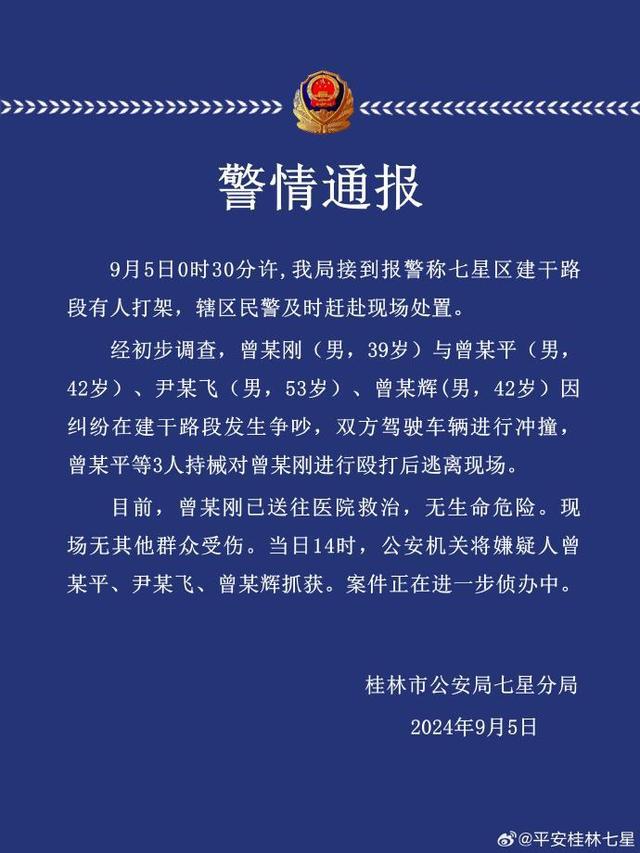 警情通报

9月5日0时30分许，我局接到报警称七星区建干路段有人打架，辖区民警及时赶赴现场处置。

经初步调查，曾某刚（男，39岁）与曾某平（男，42岁）、尹某飞（男，53岁）、曾某辉(男，42岁）因纠纷在建干路段发生争吵，双方驾驶车辆进行冲撞，曾某平等3人持械对曾某刚进行殴打后逃离现场。

目前，曾某刚已送往医院救治，无生命危险。现场无其他群众受伤。当日14时，公安机关将嫌疑人曾某平、尹某飞、曾某辉抓获。案件正在进一步侦办中。

桂林市公安局七星分局
2024年9月5日

@平安桂林七星